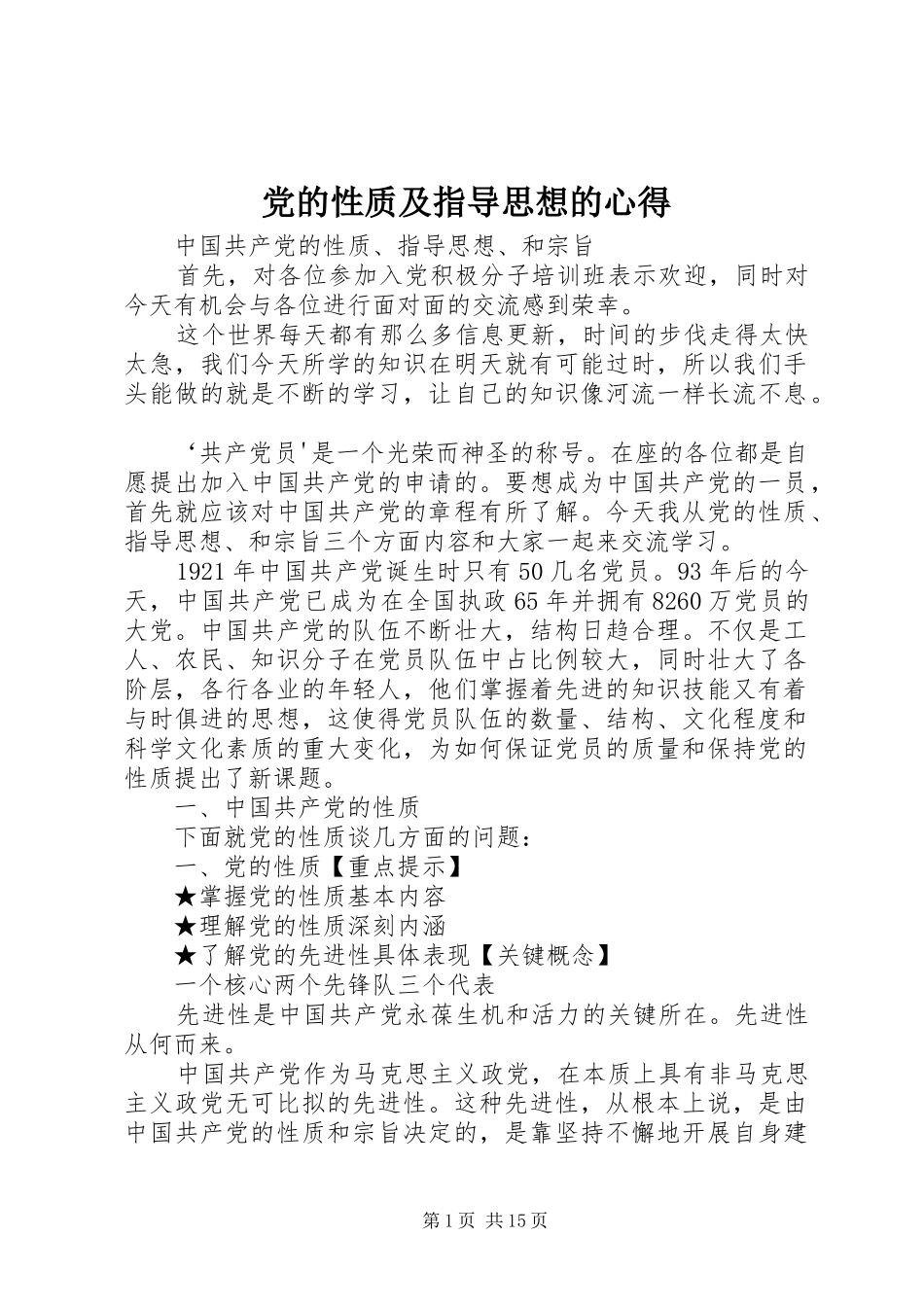 党的性质及指导思想的心得

中国共产党的性质、指导思想、和宗旨

首先，对各位参加入党积极分子培训班表示欢迎，同时对今天有机会与各位进行面对面的交流感到荣幸。

这个世界每天都有那么多信息更新，时间的步伐走得太快太急，我们今天所学的知识在明天就有可能过时，所以我们手头能做的就是不断的学习，让自己的知识像河流一样长流不息。

‘共产党员'是一个光荣而神圣的称号。在座的各位都是自愿提出加入中国共产党的申请的。要想成为中国共产党的一员，首先就应该对中国共产党的章程有所了解。今天我从党的性质、指导思想、和宗旨三个方面内容和大家一起来交流学习。

1921年中国共产党诞生时只有50几名党员。93年后的今天，中国共产党已成为在全国执政65年并拥有8260万党员的大党。中国共产党的队伍不断壮大，结构日趋合理。不仅是工人、农民、知识分子在党员队伍中占比例较大，同时壮大了各阶层，各行各业的年轻人，他们掌握着先进的知识技能又有着与时俱进的思想，这使得党员队伍的数量、结构、文化程度和科学文化素质的重大变化，为如何保证党员的质量和保持党的性质提出了新课题。

一、中国共产党的性质

下面就党的性质谈几方面的问题：

一、党的性质【重点提示】

★掌握党的性质基本内容

★理解党的性质深刻内涵

★了解党的先进性具体表现【关键概念】

一个核心两个先锋队三个代表

先进性是中国共产党永葆生机和活力的关键所在。先进性从何而来。

中国共产党作为马克思主义政党，在本质上具有非马克思主义政党无可比拟的先进性。这种先进性，从根本上说，是由中国共产党的性质和宗旨决定的，是靠坚持不懈地开展自身建

第1页 共15页